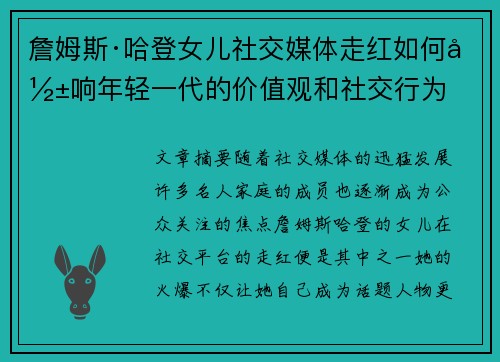 詹姆斯·哈登女儿社交媒体走红如何å½±响年轻一代的价值观和社交行为

文章摘要随着社交媒体的迅猛发展许多名人家庭的成员也逐渐成为公众关注的焦点詹姆斯哈登的女儿在社交平台的走红便是其中之一她的火爆不仅让她自己成为话题人物更